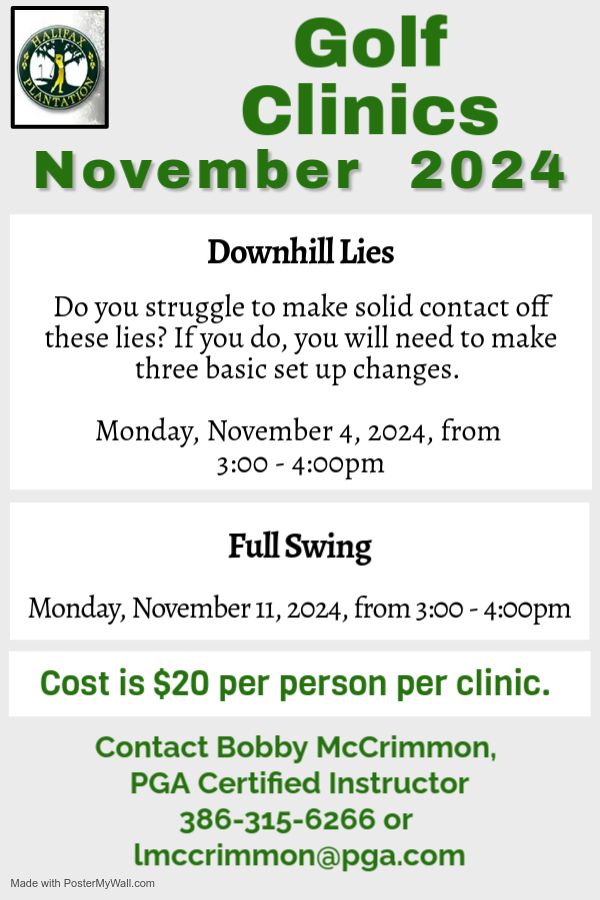 HALIFAX PLANTATION

Golf Clinics

November 2024

Downhill Lies

Do you struggle to make solid contact off these lies? If you do, you will need to make three basic set up changes.

Monday, November 4, 2024, from 3:00 - 4:00pm

Full Swing

Monday, November 11, 2024, from 3:00 - 4:00pm

Cost is $20 per person per clinic.

Contact Bobby McCrimmon,
PGA Certified Instructor
386-315-6266 or
lmccrimmon@pga.com

Made with PosterMyWall.com